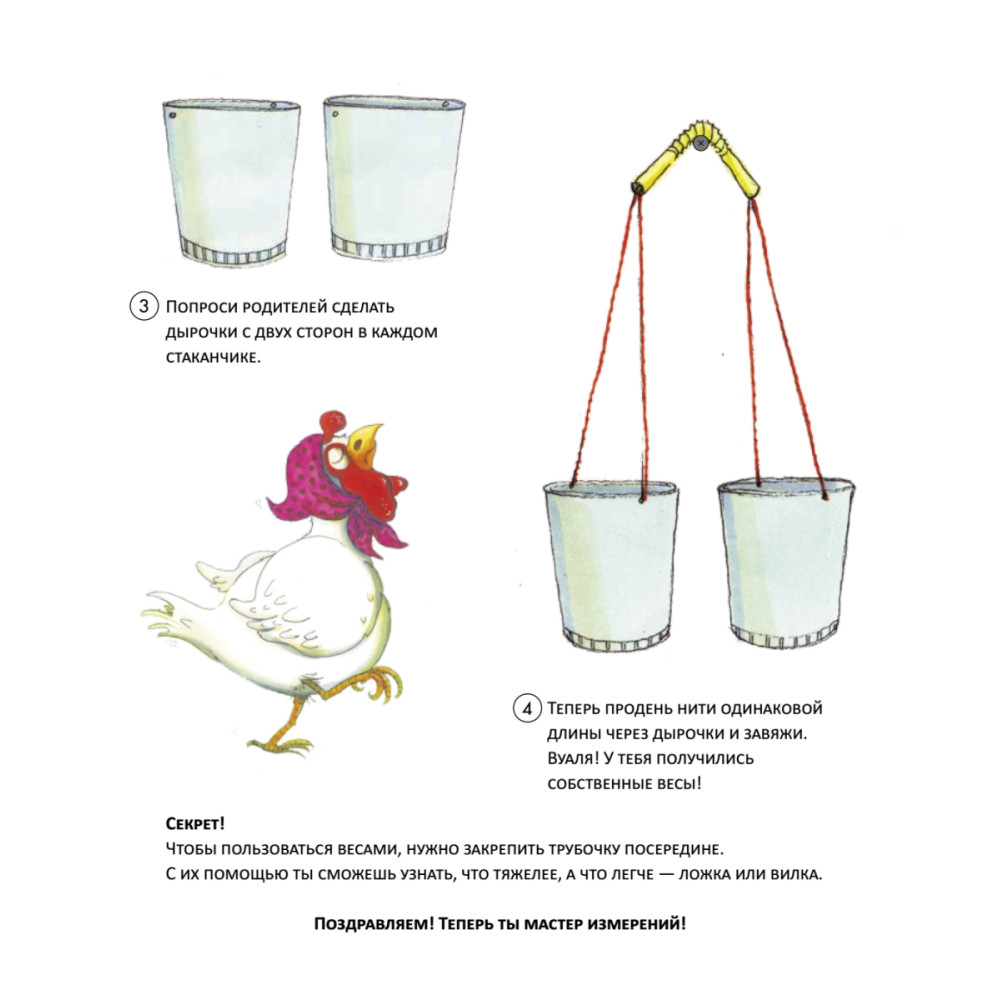 3 Попроси родителей сделать дырочки с двух сторон в каждом стаканчике.

4 Теперь продень нити одинаковой длины через дырочки и завяжи. Вуаля! У тебя получились собственные весы!

Секрет!
Чтобы пользоваться весами, нужно закрепить трубочку посередине.
С их помощью ты сможешь узнать, что тяжелее, а что легче — ложка или вилка.

Поздравляем! Теперь ты мастер измерений!